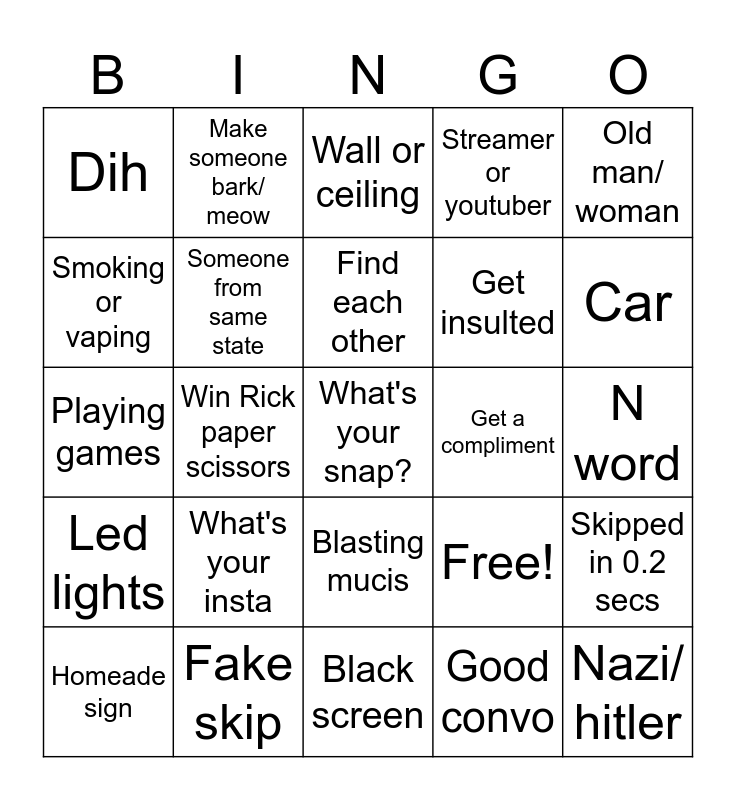 | B | I | N | G | O |
|---|---|---|---|---|
| Dih | Make someone bark/ meow | Wall or ceiling | Streamer or youtuber | Old man/ woman |
| Smoking or vaping | Someone from same state | Find each other | Get insulted | Car |
| Playing games | Win Rick paper scissors | What's your snap? | Get a compliment | N word |
| Led lights | What's your insta | Blasting mucis | Free! | Skipped in 0.2 secs |
| Homeade sign | Fake skip | Black screen | Good convo | Nazi/ hitler |